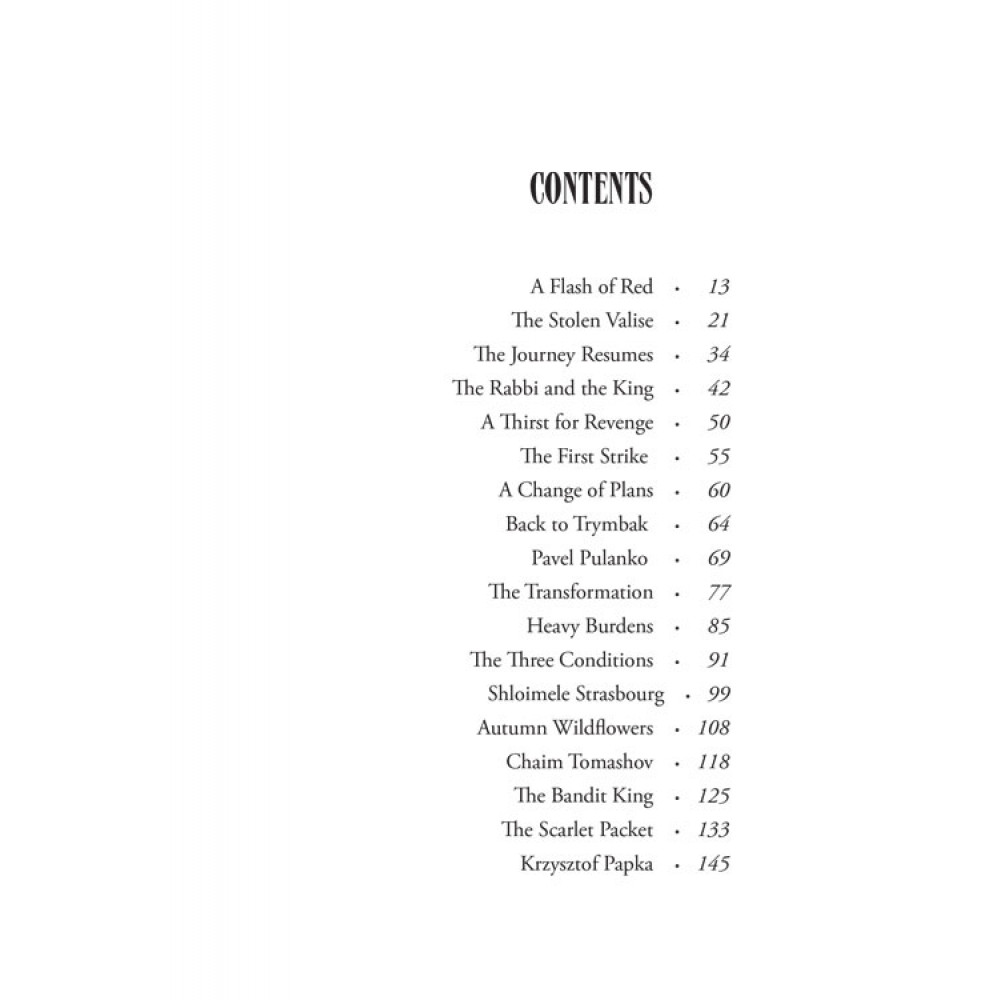 CONTENTS

A Flash of Red · 13
The Stolen Valise · 21
The Journey Resumes · 34
The Rabbi and the King · 42
A Thirst for Revenge · 50
The First Strike · 55
A Change of Plans · 60
Back to Trymbak · 64
Pavel Pulanko · 69
The Transformation · 77
Heavy Burdens · 85
The Three Conditions · 91
Shloimele Strasbourg · 99
Autumn Wildflowers · 108
Chaim Tomashov · 118
The Bandit King · 125
The Scarlet Packet · 133
Krzysztof Papka · 145